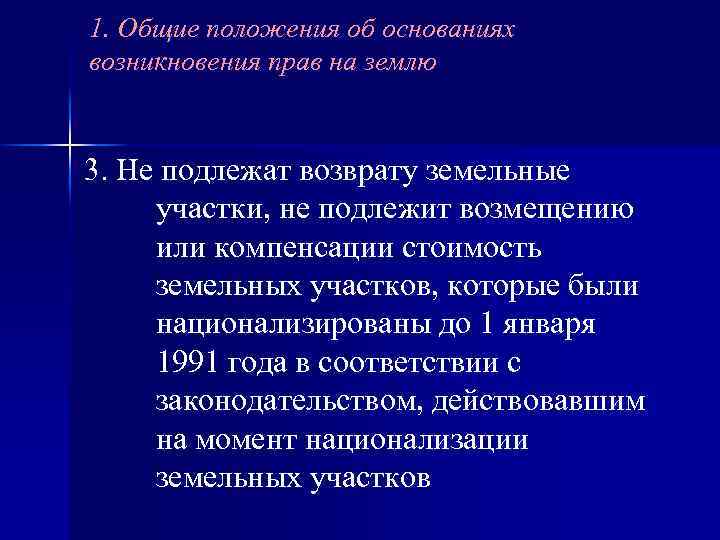 1. Общие положения об основаниях возникновения прав на землю

3. Не подлежат возврату земельные участки, не подлежит возмещению или компенсации стоимость земельных участков, которые были национализированы до 1 января 1991 года в соответствии с законодательством, действовавшим на момент национализации земельных участков